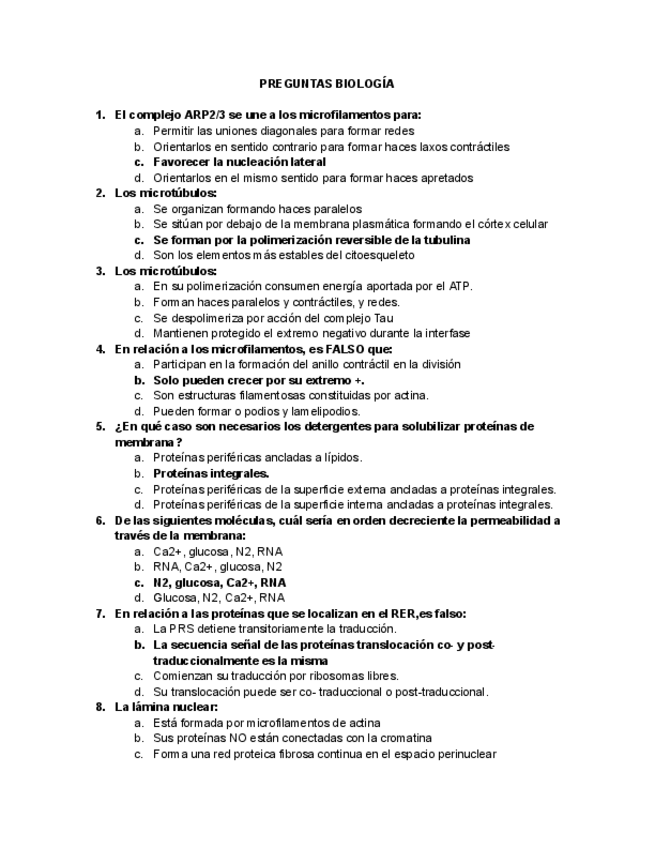 PREGUNTAS BIOLOGÍA

1. El complejo ARP2/3 se une a los microfilamentos para:
a. Permitir las uniones diagonales para formar redes
b. Orientarlos en sentido contrario para formar haces laxos contráctiles
c. Favorecer la nucleación lateral
d. Orientarlos en el mismo sentido para formar haces apretados

2. Los microtúbulos:
a. Se organizan formando haces paralelos
b. Se sitúan por debajo de la membrana plasmática formando el córtex celular
c. Se forman por la polimerización reversible de la tubulina
d. Son los elementos más estables del citoesqueleto

3. Los microtúbulos:
a. En su polimerización consumen energía aportada por el ATP.
b. Forman haces paralelos y contráctiles, y redes.
c. Se despolimeriza por acción del complejo Tau
d. Mantienen protegido el extremo negativo durante la interfase

4. En relación a los microfilamentos, es FALSO que:
a. Participan en la formación del anillo contráctil en la división
b. Solo pueden crecer por su extremo +.
c. Son estructuras filamentosas constituidas por actina.
d. Pueden formar o podios y lamelipodios.

5. ¿En qué caso son necesarios los detergentes para solubilizar proteínas de membrana?
a. Proteínas periféricas ancladas a lípidos.
b. Proteínas integrales.
c. Proteínas periféricas de la superficie externa ancladas a proteínas integrales.
d. Proteínas periféricas de la superficie interna ancladas a proteínas integrales.

6. De las siguientes moléculas, cuál sería en orden decreciente la permeabilidad a través de la membrana:
a. Ca2+, glucosa, N2, RNA
b. RNA, Ca2+, glucosa, N2
c. N2, glucosa, Ca2+, RNA
d. Glucosa, N2, Ca2+, RNA

7. En relación a las proteínas que se localizan en el RER,es falso:
a. La PRS detiene transitoriamente la traducción.
b. La secuencia señal de las proteínas translocación co- y post-traduccionalmente es la misma
c. Comienzan su traducción por ribosomas libres.
d. Su translocación puede ser co- traduccional o post-traduccional.

8. La lámina nuclear:
a. Está formada por microfilamentos de actina
b. Sus proteínas NO están conectadas con la cromatina
c. Forma una red proteica fibrosa continua en el espacio perinuclear